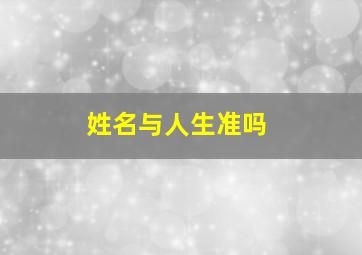 姓名与人生准吗